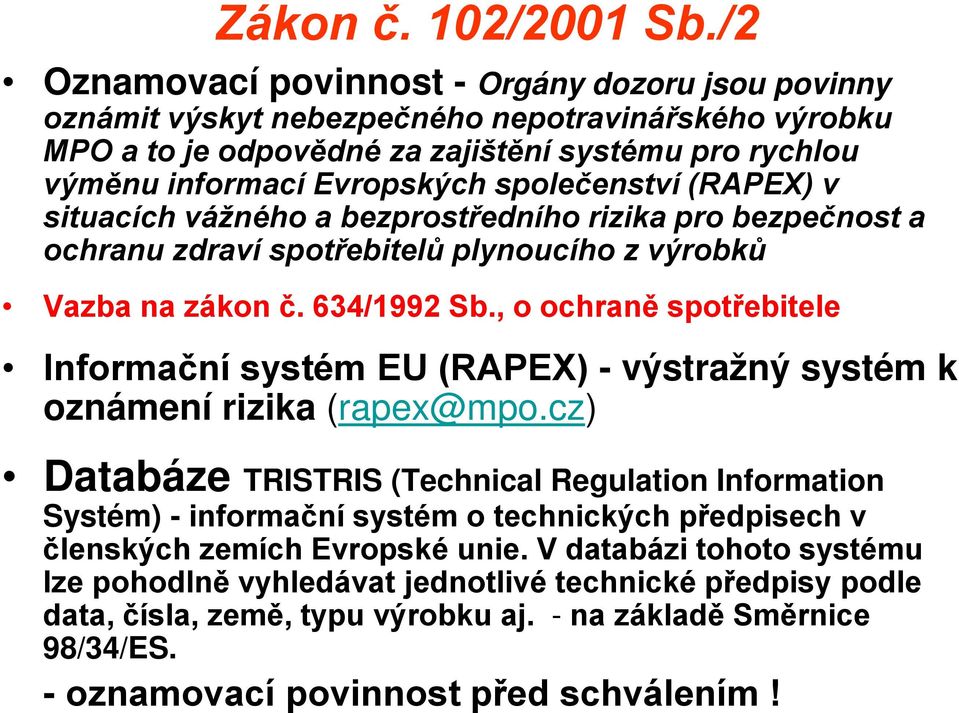 Zákon č. 102/2001 Sb./2

• Oznamovací povinnost - Orgány dozoru jsou povinny oznámit výskyt nebezpečného nepotravinářského výrobku MPO a to je odpovědné za zajištění systému pro rychlou výměnu informací Evropských společenství (RAPEX) v situacích vážného a bezprostředního rizika pro bezpečnost a ochranu zdraví spotřebitelů plynoucího z výrobků

• Vazba na zákon č. 634/1992 Sb., o ochraně spotřebitele

• Informační systém EU (RAPEX) - výstražný systém k oznámení rizika (rapex@mpo.cz)

• Databáze TRISTRIS (Technical Regulation Information Systém) - informační systém o technických předpisech v členských zemích Evropské unie. V databázi tohoto systému lze pohodlně vyhledávat jednotlivé technické předpisy podle data, čísla, země, typu výrobku aj. - na základě Směrnice 98/34/ES.

- oznamovací povinnost před schválením !